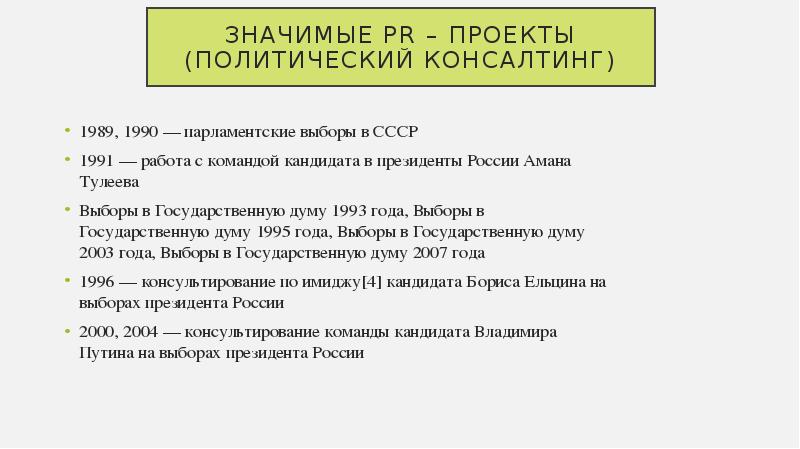 ЗНАЧИМЫЕ PR – ПРОЕКТЫ (ПОЛИТИЧЕСКИЙ КОНСАЛТИНГ)

• 1989, 1990 — парламентские выборы в СССР

• 1991 — работа с командой кандидата в президенты России Амана Тулеева

• Выборы в Государственную думу 1993 года, Выборы в Государственную думу 1995 года, Выборы в Государственную думу 2003 года, Выборы в Государственную думу 2007 года

• 1996 — консультирование по имиджу[4] кандидата Бориса Ельцина на выборах президента России

• 2000, 2004 — консультирование команды кандидата Владимира Путина на выборах президента России